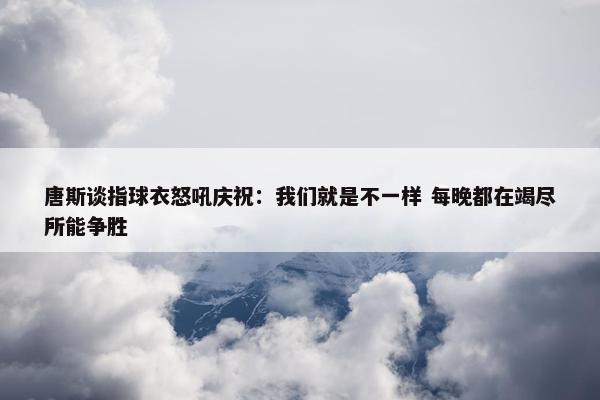 唐斯谈指球衣怒吼庆祝：我们就是不一样 每晚都在竭尽所能争胜